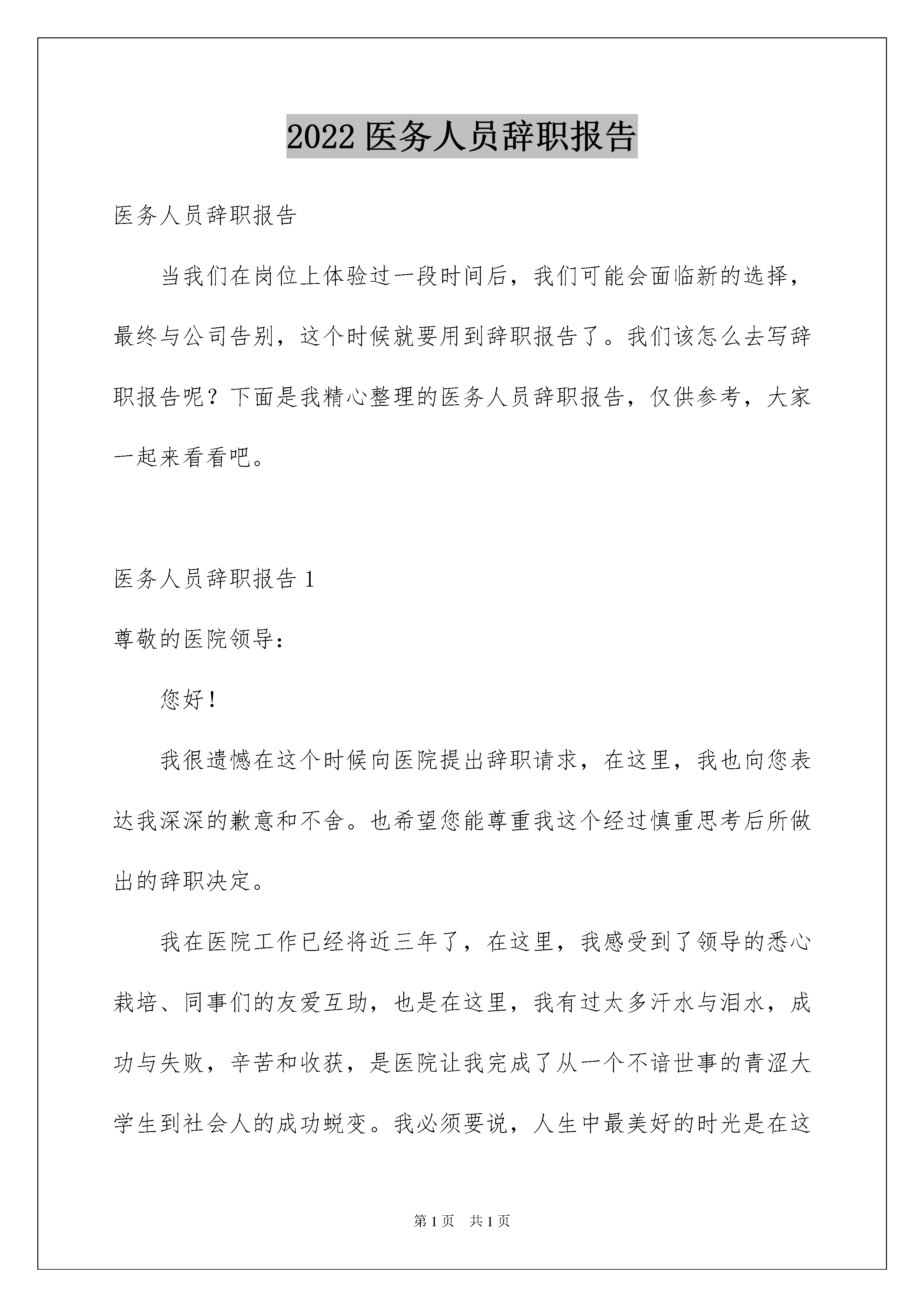 2022 医务人员辞职报告

医务人员辞职报告

当我们在岗位上体验过一段时间后，我们可能会面临新的选择，最终与公司告别，这个时候就要用到辞职报告了。我们该怎么去写辞职报告呢？下面是我精心整理的医务人员辞职报告，仅供参考，大家一起来看看吧。

医务人员辞职报告 1

尊敬的医院领导：

您好！

我很遗憾在这个时候向医院提出辞职请求，在这里，我也向您表达我深深的歉意和不舍。也希望您能尊重我这个经过慎重思考后所做出的辞职决定。

我在医院工作已经将近三年了，在这里，我感受到了领导的悉心栽培、同事们的友爱互助，也是在这里，我有过太多汗水与泪水，成功与失败，辛苦和收获，是医院让我完成了从一个不谙世事的青涩大学生到社会人的成功蜕变。我必须要说，人生中最美好的时光是在这

第 1 页　共 1 页